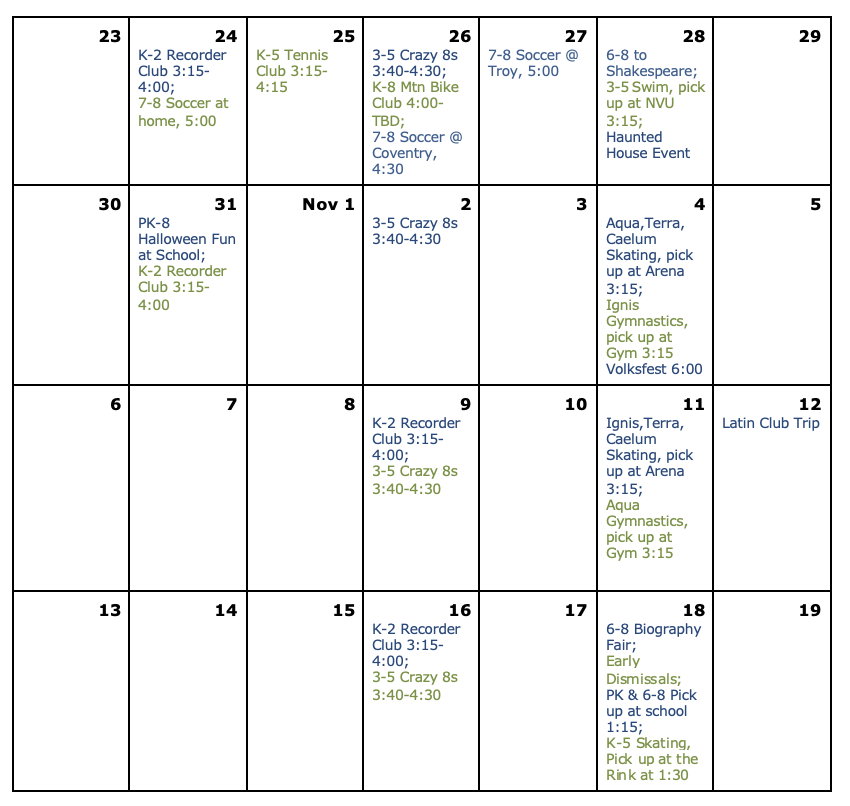 | 23 | 24 K-2 Recorder Club 3:15-4:00; 7-8 Soccer at home, 5:00 | 25 K-5 Tennis Club 3:15-4:15 | 26 3-5 Crazy 8s 3:40-4:30; K-8 Mtn Bike Club 4:00-TBD; 7-8 Soccer @ Coventry, 4:30 | 27 7-8 Soccer @ Troy, 5:00 | 28 6-8 to Shakespeare; 3-5 Swim, pick up at NVU 3:15; Haunted House Event | 29 |
|---|---|---|---|---|---|---|
| 30 | 31 PK-8 Halloween Fun at School; K-2 Recorder Club 3:15-4:00 | Nov 1 | 2 3-5 Crazy 8s 3:40-4:30 | 3 | 4 Aqua,Terra, Caelum Skating, pick up at Arena 3:15; Ignis Gymnastics, pick up at Gym 3:15 Volksfest 6:00 | 5 |
| 6 | 7 | 8 | 9 K-2 Recorder Club 3:15-4:00; 3-5 Crazy 8s 3:40-4:30 | 10 | 11 Ignis,Terra, Caelum Skating, pick up at Arena 3:15; Aqua Gymnastics, pick up at Gym 3:15 | 12 Latin Club Trip |
| 13 | 14 | 15 | 16 K-2 Recorder Club 3:15-4:00; 3-5 Crazy 8s 3:40-4:30 | 17 | 18 6-8 Biography Fair; Early Dismissals; PK & 6-8 Pick up at school 1:15; K-5 Skating, Pick up at the Rink at 1:30 | 19 |